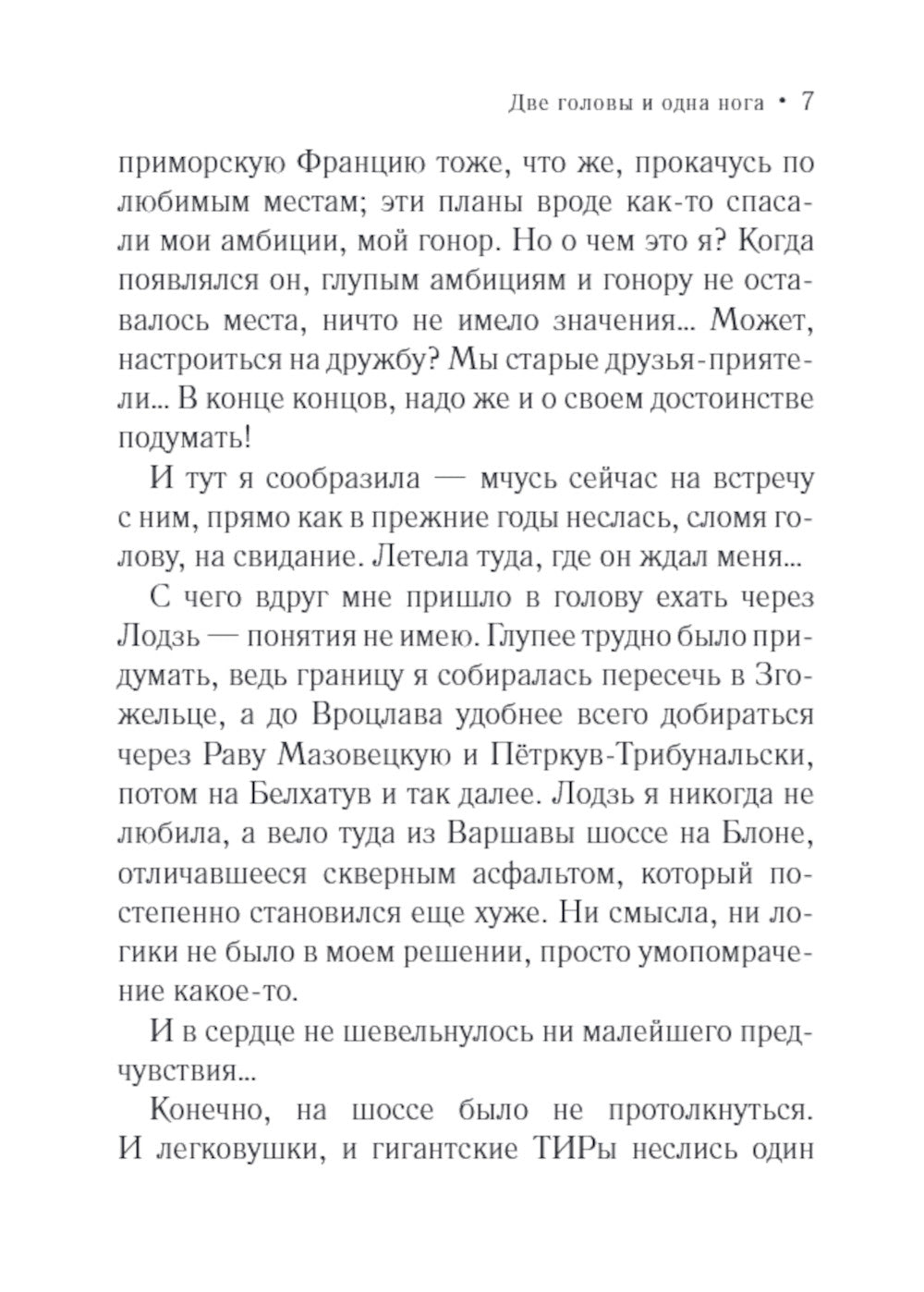 Две головы и одна нога • 7

приморскую Францию тоже, что же, прокачусь по любимым местам; эти планы вроде как-то спасали мои амбиции, мой гонор. Но о чем это я? Когда появлялся он, глупым амбициям и гонору не оставалось места, ничто не имело значения... Может, настроиться на дружбу? Мы старые друзья-приятели... В конце концов, надо же и о своем достоинстве подумать!

И тут я сообразила — мчусь сейчас на встречу с ним, прямо как в прежние годы неслась, сломя голову, на свидание. Летела туда, где он ждал меня...

С чего вдруг мне пришло в голову ехать через Лодзь — понятия не имею. Глупее трудно было придумать, ведь границу я собиралась пересечь в Згожельце, а до Вроцлава удобнее всего добираться через Раву Мазовецкую и Пётркув-Трибунальски, потом на Белхатув и так далее. Лодзь я никогда не любила, а вело туда из Варшавы шоссе на Блоне, отличавшееся скверным асфальтом, который постепенно становился еще хуже. Ни смысла, ни логики не было в моем решении, просто умопомрачение какое-то.

И в сердце не шевельнулось ни малейшего предчувствия...

Конечно, на шоссе было не протолкнуться. И легковушки, и гигантские ТИРы неслись один